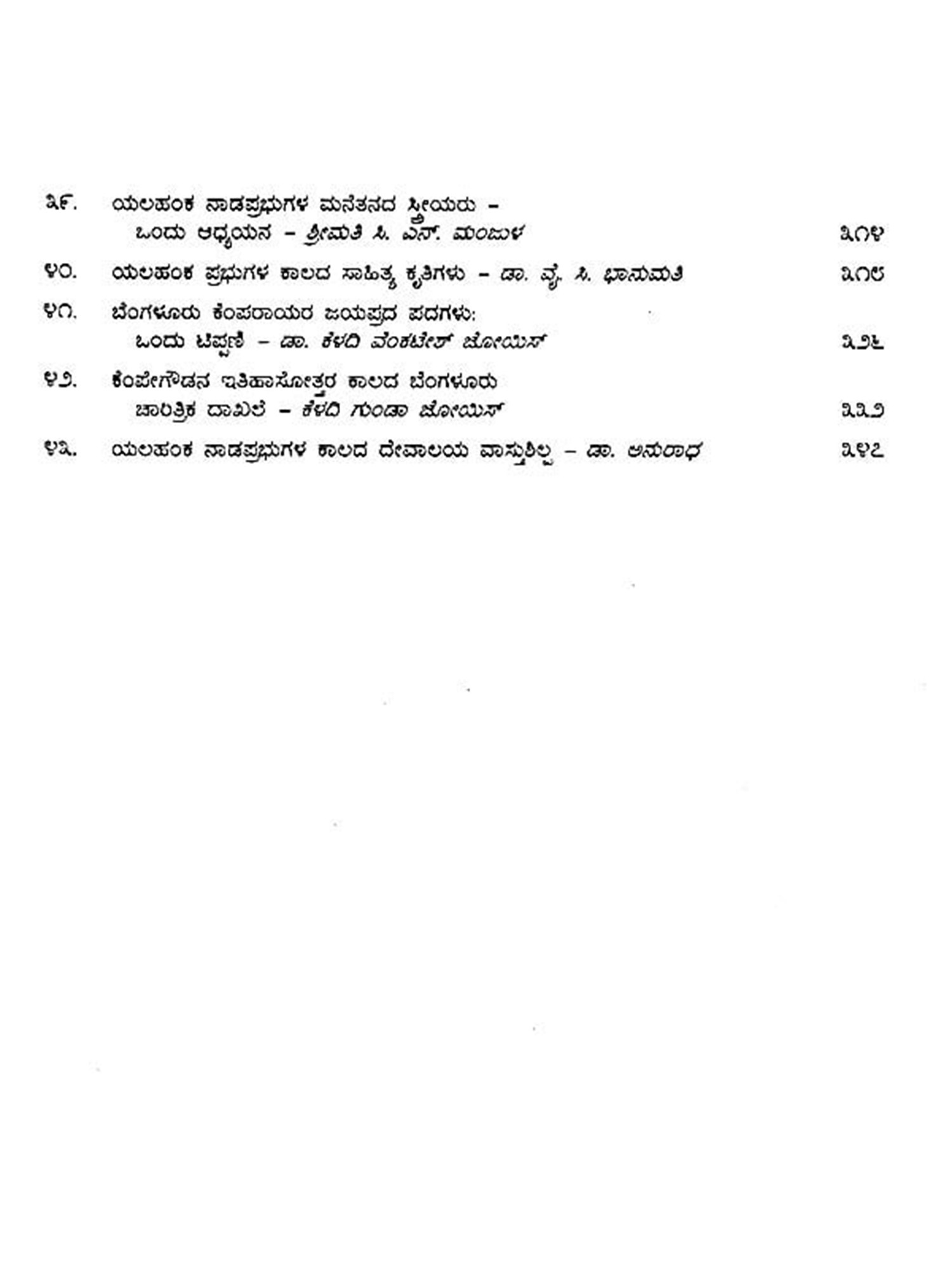 ೩೯. ಯಲಹಂಕ ನಾಡಪ್ರಭುಗಳ ಮನೆತನದ ಸ್ತ್ರೀಯರು – ಒಂದು ಅಧ್ಯಯನ – ಶ್ರೀಮತಿ ಸಿ. ಎನ್. ಮಂಜುಳ ೩೧೪

೪೦. ಯಲಹಂಕ ಪ್ರಭುಗಳ ಕಾಲದ ಸಾಹಿತ್ಯ ಕೃತಿಗಳು – ಡಾ. ವೈ. ಸಿ. ಭಾನುಮತಿ ೩೧೮

೪೧. ಬೆಂಗಳೂರು ಕೆಂಪರಾಯರ ಜಯಪ್ರದ ಪದಗಳು: ಒಂದು ಟಿಪ್ಪಣಿ – ಡಾ. ಕೆಳದಿ ವೆಂಕಟೇಶ್ ಜೋಯಿಸ್ ೩೨೬

೪೨. ಕೆಂಪೇಗೌಡನ ಇತಿಹಾಸೋತ್ತರ ಕಾಲದ ಬೆಂಗಳೂರು ಚಾರಿತ್ರಿಕ ದಾಖಲೆ – ಕೆಳದಿ ಗುಂಡಾ ಜೋಯಿಸ್ ೩೩೨

೪೩. ಯಲಹಂಕ ನಾಡಪ್ರಭುಗಳ ಕಾಲದ ದೇವಾಲಯ ವಾಸ್ತುಶಿಲ್ಪ – ಡಾ. ಅನುರಾಧ ೩೪೭